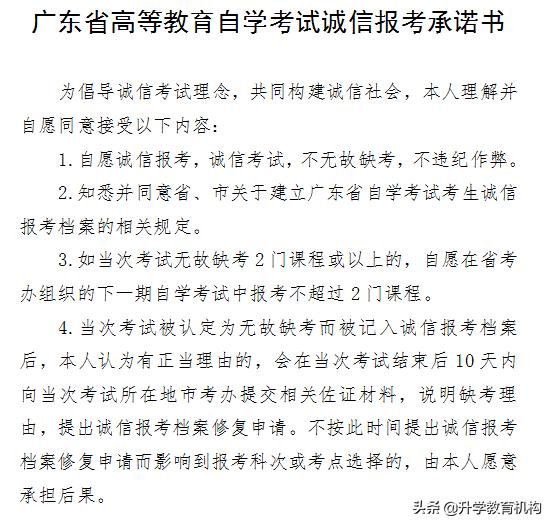 广东省高等教育自学考试诚信报考承诺书

为倡导诚信考试理念，共同构建诚信社会，本人理解并自愿同意接受以下内容：

1. 自愿诚信报考，诚信考试，不无故缺考，不违纪作弊。

2. 知悉并同意省、市关于建立广东省自学考试考生诚信报考档案的相关规定。

3. 如当次考试无故缺考 2 门课程或以上的，自愿在省考办组织的下一期自学考试中报考不超过 2 门课程。

4. 当次考试被认定为无故缺考而被记入诚信报考档案后，本人认为有正当理由的，会在当次考试结束后 10 天内向当次考试所在地市考办提交相关佐证材料，说明缺考理由，提出诚信报考档案修复申请。不按此时间提出诚信报考档案修复申请而影响到报考科次或考点选择的，由本人愿意承担后果。

头条 @升学教育机构